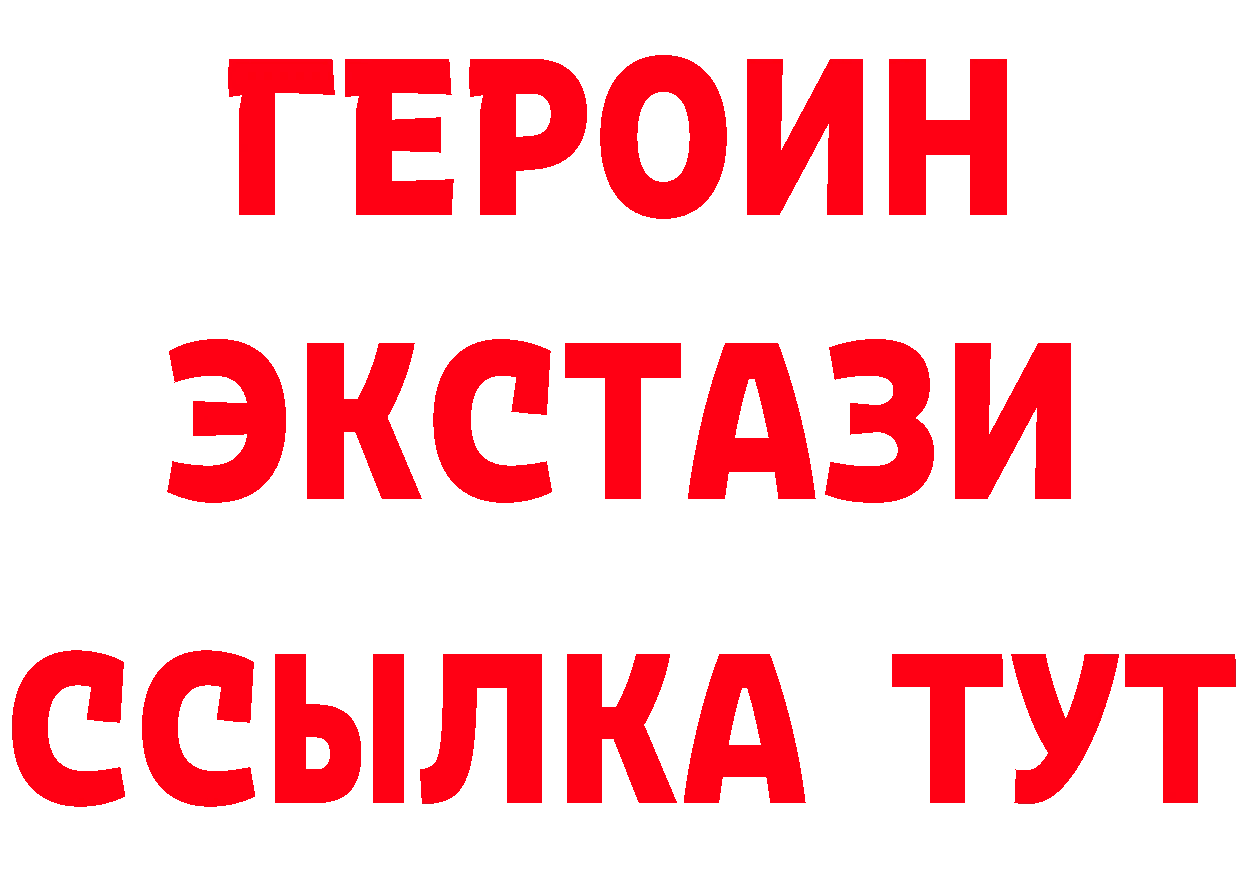 ГЕРОИН
ЭКСТАЗИ
ССЫЛКА ТУТ